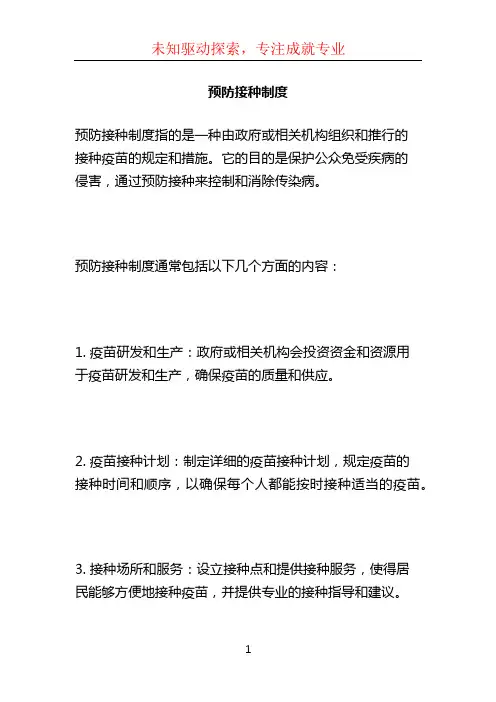 未知驱动探索，专注成就专业

预防接种制度

预防接种制度指的是一种由政府或相关机构组织和推行的接种疫苗的规定和措施。它的目的是保护公众免受疾病的侵害，通过预防接种来控制和消除传染病。

预防接种制度通常包括以下几个方面的内容：

1. 疫苗研发和生产：政府或相关机构会投资资金和资源用于疫苗研发和生产，确保疫苗的质量和供应。

2. 疫苗接种计划：制定详细的疫苗接种计划，规定疫苗的接种时间和顺序，以确保每个人都能按时接种适当的疫苗。

3. 接种场所和服务：设立接种点和提供接种服务，使得居民能够方便地接种疫苗，并提供专业的接种指导和建议。

1